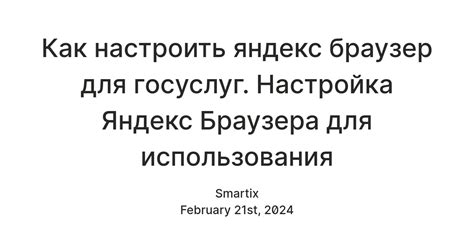 Как настроить яндекс браузер для госуслуг. Настройка Яндекс Браузера для использования

Smartix
February 21st, 2024